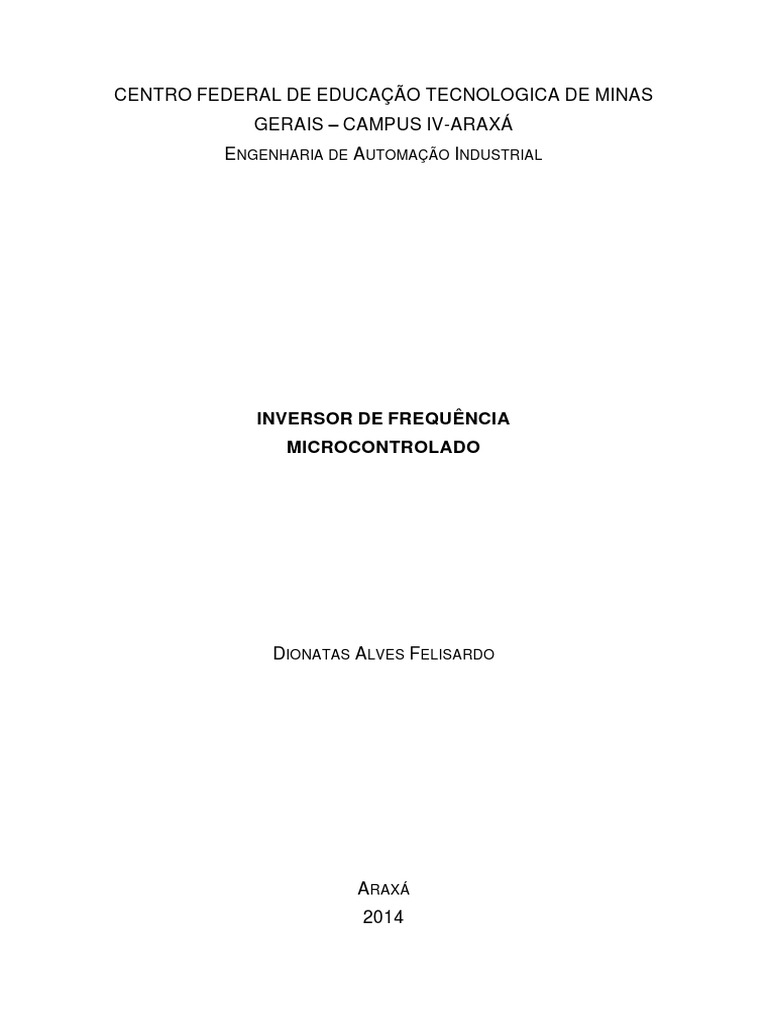 CENTRO FEDERAL DE EDUCAÇÃO TECNOLOGICA DE MINAS GERAIS – CAMPUS IV-ARAXÁ

ENGENHARIA DE AUTOMAÇÃO INDUSTRIAL

INVERSOR DE FREQUÊNCIA MICROCONTROLADO

DIONATAS ALVES FELISARDO

ARAXÁ
2014